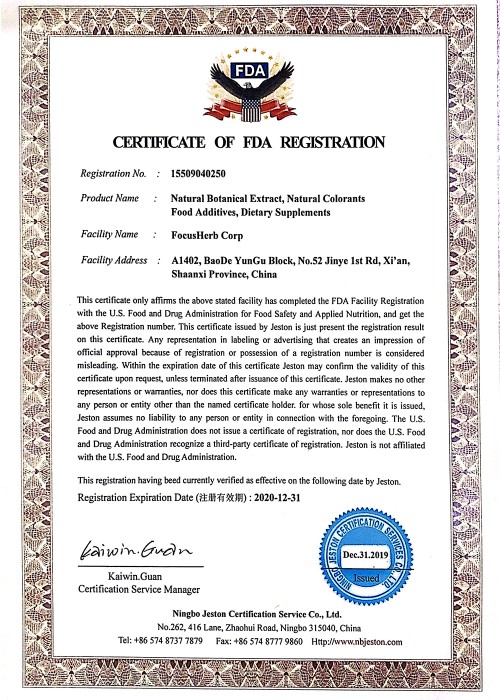 FDA

CERTIFICATE OF FDA REGISTRATION

Registration No. : 15509040250

Product Name : Natural Botanical Extract, Natural Colorants Food Additives, Dietary Supplements

Facility Name : FocusHerb Corp

Facility Address : A1402, BaoDe YunGu Block, No.52 Jinye 1st Rd, Xi'an, Shaanxi Province, China

This certificate only affirms the above stated facility has completed the FDA Facility Registration with the U.S. Food and Drug Administration for Food Safety and Applied Nutrition, and get the above Registration number. This certificate issued by Jeston is just present the registration result on this certificate. Any representation in labeling or advertising that creates an impression of official approval because of registration or possession of a registration number is considered misleading. Within the expiration date of this certificate Jeston may confirm the validity of this certificate upon request, unless terminated after issuance of this certificate. Jeston makes no other representations or warranties, nor does this certificate make any warranties or representations to any person or entity other than the named certificate holder. for whose sole benefit it is issued, Jeston assumes no liability to any person or entity in connection with the foregoing. The U.S. Food and Drug Administration does not issue a certificate of registration, nor does the U.S. Food and Drug Administration recognize a third-party certificate of registration. Jeston is not affiliated with the U.S. Food and Drug Administration.

This registration having beed currently verified as effective on the following date by Jeston.

Registration Expiration Date (注册有效期) : 2020-12-31

Kaiwin.Guan

Kaiwin.Guan
Certification Service Manager

NINGBO JESTON CERTIFICATION SERVICES CO., LTD.
Dec.31.2019
Issued

Ningbo Jeston Certification Service Co., Ltd.
No.262, 416 Lane, Zhaohui Road, Ningbo 315040, China
Tel: +86 574 8737 7879 Fax: +86 574 8777 9860 Http://www.nbjeston.com